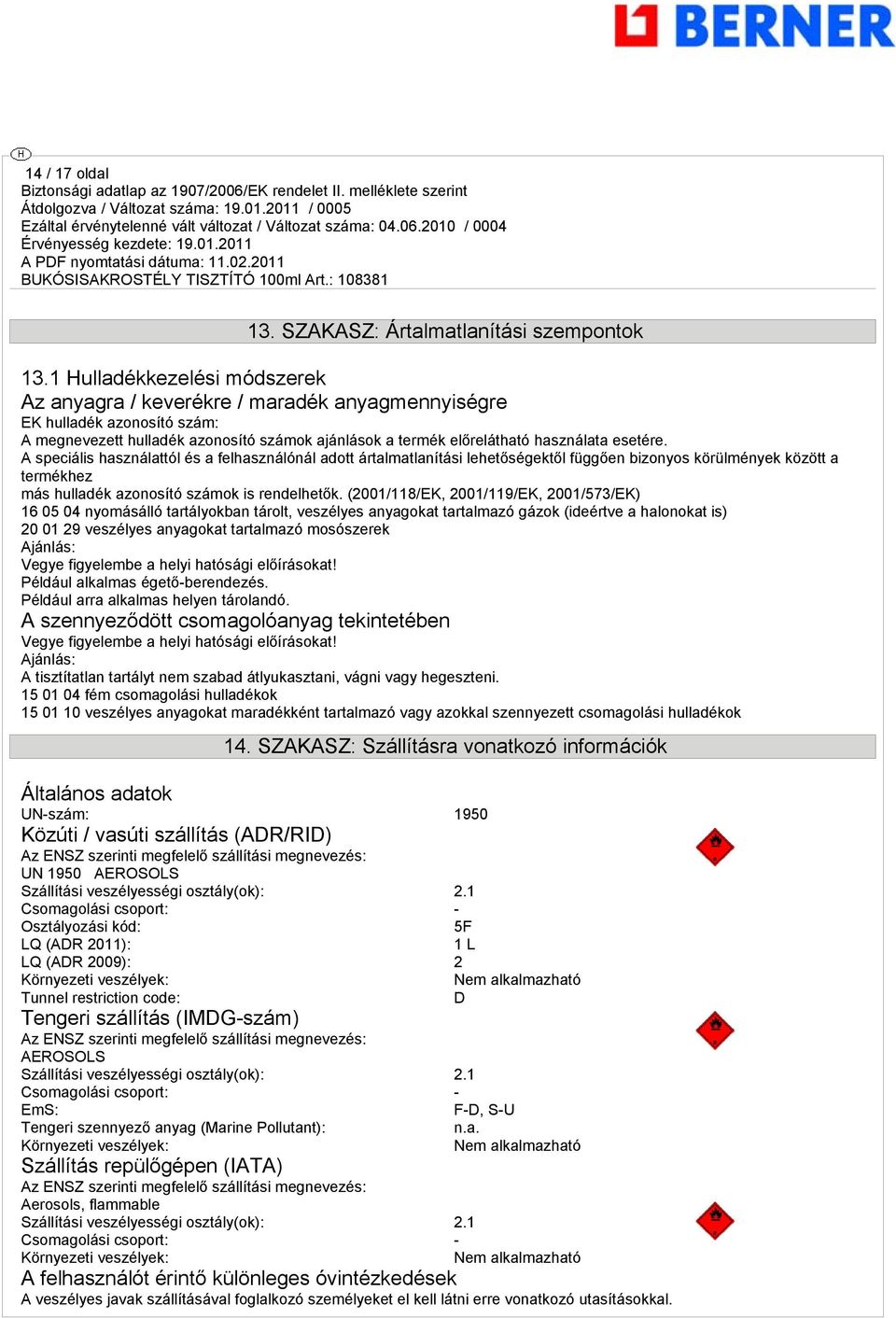 BERNER

H

14 / 17 oldal
Biztonsági adatlap az 1907/2006/EK rendelet II. melléklete szerint
Átdolgozva / Változat száma: 19.01.2011 / 0005
Ezáltal érvénytelenné vált változat / Változat száma: 04.06.2010 / 0004
Érvényesség kezdete: 19.01.2011
A PDF nyomtatási dátuma: 11.02.2011
BUKÓSISAKROSTÉLY TISZTÍTÓ 100ml Art.: 108381

13. SZAKASZ: Ártalmatlanítási szempontok

13.1 Hulladékkezelési módszerek
Az anyagra / keverékre / maradék anyagmennyiségre
EK hulladék azonosító szám:
A megnevezett hulladék azonosító számok ajánlások a termék előrelátható használata esetére.
A speciális használattól és a felhasználónál adott ártalmatlanítási lehetőségektől függően bizonyos körülmények között a termékhez
más hulladék azonosító számok is rendelhetők. (2001/118/EK, 2001/119/EK, 2001/573/EK)
16 05 04 nyomásálló tartályokban tárolt, veszélyes anyagokat tartalmazó gázok (ideértve a halonokat is)
20 01 29 veszélyes anyagokat tartalmazó mosószerek
Ajánlás:
Vegye figyelembe a helyi hatósági előírásokat!
Például alkalmas égető-berendezés.
Például arra alkalmas helyen tárolandó.
A szennyeződött csomagolóanyag tekintetében
Vegye figyelembe a helyi hatósági előírásokat!
Ajánlás:
A tisztítatlan tartályt nem szabad átlyukasztani, vágni vagy hegeszteni.
15 01 04 fém csomagolási hulladékok
15 01 10 veszélyes anyagokat maradékként tartalmazó vagy azokkal szennyezett csomagolási hulladékok

14. SZAKASZ: Szállításra vonatkozó információk

Általános adatok
UN-szám: 1950
Közúti / vasúti szállítás (ADR/RID)
Az ENSZ szerinti megfelelő szállítási megnevezés:
UN 1950 AEROSOLS
Szállítási veszélyességi osztály(ok): 2.1
Csomagolási csoport: -
Osztályozási kód: 5F
LQ (ADR 2011): 1 L
LQ (ADR 2009): 2
Környezeti veszélyek: Nem alkalmazható
Tunnel restriction code: D
Tengeri szállítás (IMDG-szám)
Az ENSZ szerinti megfelelő szállítási megnevezés:
AEROSOLS
Szállítási veszélyességi osztály(ok): 2.1
Csomagolási csoport: -
EmS: F-D, S-U
Tengeri szennyező anyag (Marine Pollutant): n.a.
Környezeti veszélyek: Nem alkalmazható
Szállítás repülőgépen (IATA)
Az ENSZ szerinti megfelelő szállítási megnevezés:
Aerosols, flammable
Szállítási veszélyességi osztály(ok): 2.1
Csomagolási csoport: -
Környezeti veszélyek: Nem alkalmazható
A felhasználót érintő különleges óvintézkedések
A veszélyes javak szállításával foglalkozó személyeket el kell látni erre vonatkozó utasításokkal.